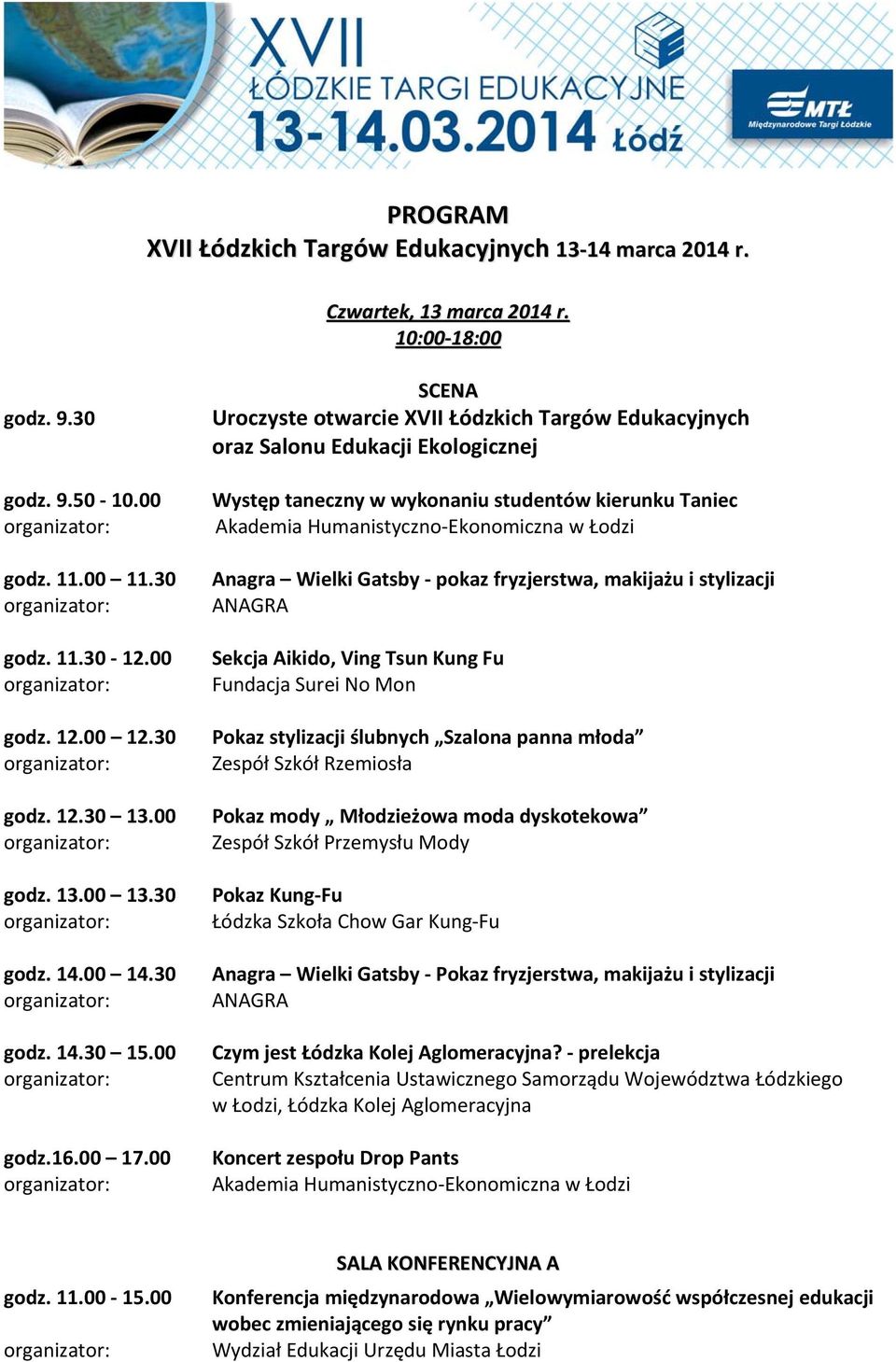 XVII
ŁÓDZKIE TARGI EDUKACYJNE
13-14.03.2014 Łódź

MTŁ
Międzynarodowe Targi Łódzkie

PROGRAM
XVII Łódzkich Targów Edukacyjnych 13-14 marca 2014 r.

Czwartek, 13 marca 2014 r.
10:00-18:00

SCENA

godz. 9.30 Uroczyste otwarcie XVII Łódzkich Targów Edukacyjnych oraz Salonu Edukacji Ekologicznej

godz. 9.50 - 10.00 Występ taneczny w wykonaniu studentów kierunku Taniec
organizator: Akademia Humanistyczno-Ekonomiczna w Łodzi

godz. 11.00 – 11.30 Anagra – Wielki Gatsby - pokaz fryzjerstwa, makijażu i stylizacji
organizator: ANAGRA

godz. 11.30 - 12.00 Sekcja Aikido, Ving Tsun Kung Fu
organizator: Fundacja Surei No Mon

godz. 12.00 – 12.30 Pokaz stylizacji ślubnych „Szalona panna młoda”
organizator: Zespół Szkół Rzemiosła

godz. 12.30 – 13.00 Pokaz mody „ Młodzieżowa moda dyskotekowa”
organizator: Zespół Szkół Przemysłu Mody

godz. 13.00 – 13.30 Pokaz Kung-Fu
organizator: Łódzka Szkoła Chow Gar Kung-Fu

godz. 14.00 – 14.30 Anagra – Wielki Gatsby - Pokaz fryzjerstwa, makijażu i stylizacji
organizator: ANAGRA

godz. 14.30 – 15.00 Czym jest Łódzka Kolej Aglomeracyjna? - prelekcja
organizator: Centrum Kształcenia Ustawicznego Samorządu Województwa Łódzkiego w Łodzi, Łódzka Kolej Aglomeracyjna

godz.16.00 – 17.00 Koncert zespołu Drop Pants
organizator: Akademia Humanistyczno-Ekonomiczna w Łodzi

SALA KONFERENCYJNA A

godz. 11.00 - 15.00 Konferencja międzynarodowa „Wielowymiarowość współczesnej edukacji wobec zmieniającego się rynku pracy”
organizator: Wydział Edukacji Urzędu Miasta Łodzi